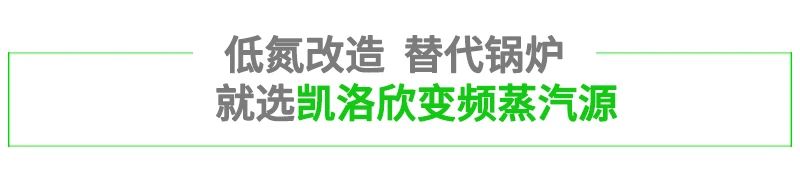 低氮改造 替代锅炉
就选凯洛欣变频蒸汽源